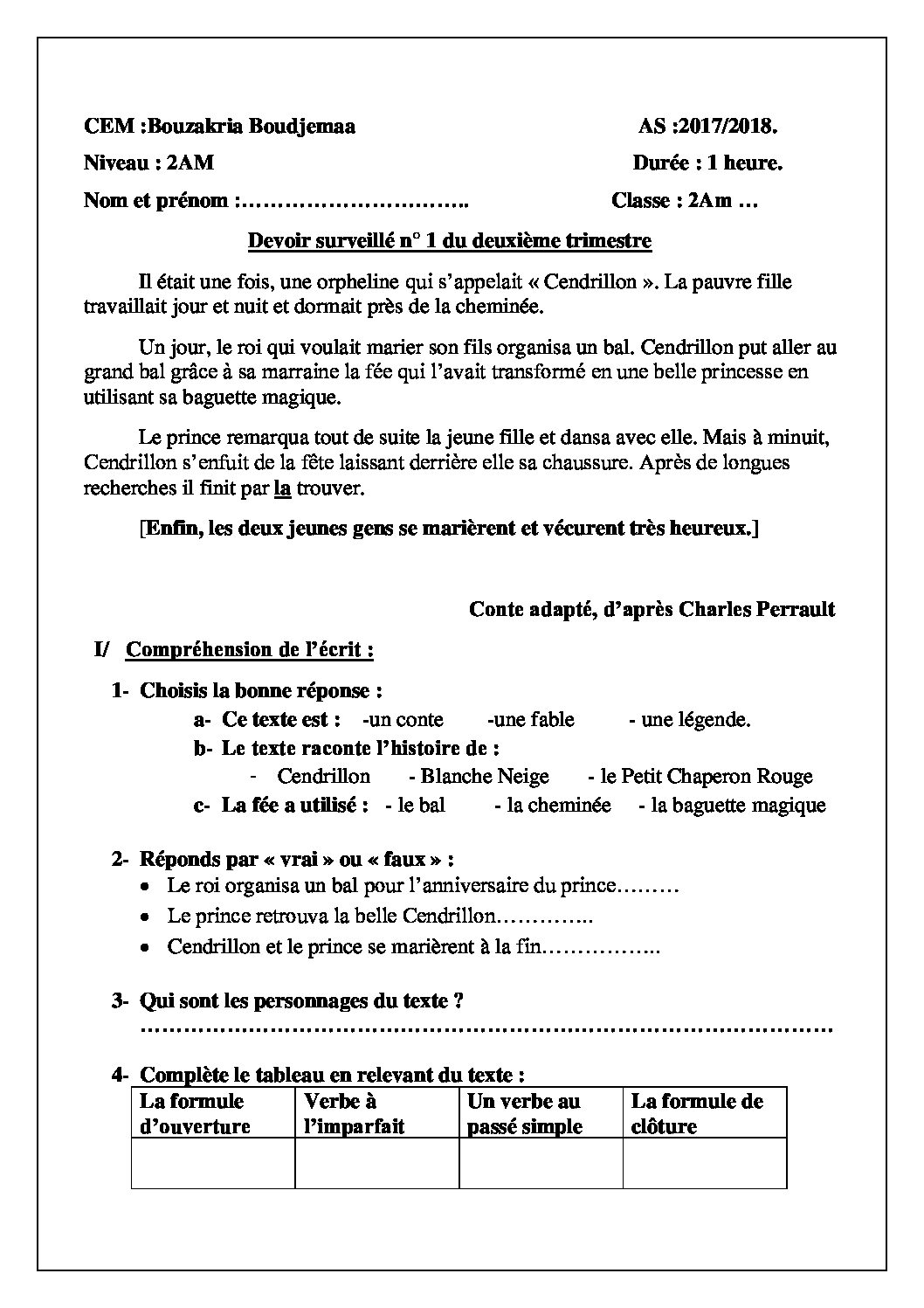 CEM :Bouzakria Boudjemaa AS :2017/2018.

Niveau : 2AM Durée : 1 heure.

Nom et prénom :____ Classe : 2Am …

Devoir surveillé n° 1 du deuxième trimestre

Il était une fois, une orpheline qui s'appelait « Cendrillon ». La pauvre fille travaillait jour et nuit et dormait près de la cheminée.

Un jour, le roi qui voulait marier son fils organisa un bal. Cendrillon put aller au grand bal grâce à sa marraine la fée qui l'avait transformé en une belle princesse en utilisant sa baguette magique.

Le prince remarqua tout de suite la jeune fille et dansa avec elle. Mais à minuit, Cendrillon s'enfuit de la fête laissant derrière elle sa chaussure. Après de longues recherches il finit par la trouver.

[Enfin, les deux jeunes gens se marièrent et vécurent très heureux.]

Conte adapté, d'après Charles Perrault

I/ Compréhension de l'écrit :

1- Choisis la bonne réponse :
a- Ce texte est : -un conte -une fable - une légende.
b- Le texte raconte l'histoire de :
- Cendrillon - Blanche Neige - le Petit Chaperon Rouge
c- La fée a utilisé : - le bal - la cheminée - la baguette magique

2- Réponds par « vrai » ou « faux » :
• Le roi organisa un bal pour l'anniversaire du prince____
• Le prince retrouva la belle Cendrillon____
• Cendrillon et le prince se marièrent à la fin____

3- Qui sont les personnages du texte ?
____

4- Complète le tableau en relevant du texte :
| La formule d'ouverture | Verbe à l'imparfait | Un verbe au passé simple | La formule de clôture |
|---|---|---|---|
| | | | |